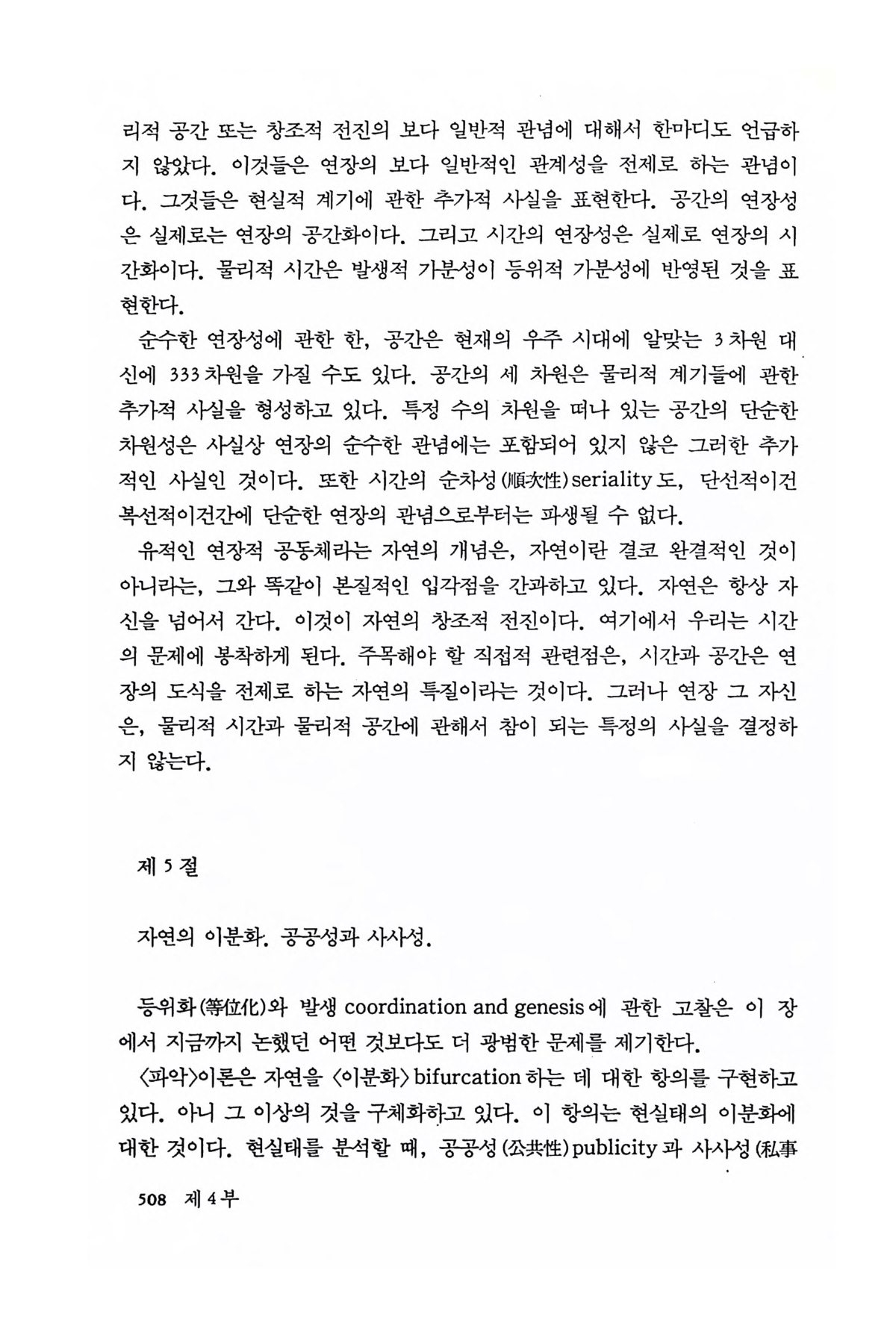 리적 공간 또는 창조적 전진의 보다 일반적 관념에 대해서 한마디도 언급하지 않았다. 이것들은 연장의 보다 일반적인 관계성을 전제로 하는 관념이다. 그것들은 현실적 계기에 관한 추가적 사실을 표현한다. 공간의 연장성은 실제로는 연장의 공간화이다. 그리고 시간의 연장성은 실제로 연장의 시간화이다. 물리적 시간은 발생적 가분성이 등위적 가분성에 반영된 것을 표현한다.

순수한 연장성에 관한 한, 공간은 현재의 우주 시대에 알맞는 3차원 대신에 333차원을 가질 수도 있다. 공간의 세 차원은 물리적 계기들에 관한 추가적 사실을 형성하고 있다. 특정 수의 차원을 떠나 있는 공간의 단순한 차원성은 사실상 연장의 순수한 관념에는 포함되어 있지 않은 그러한 추가적인 사실인 것이다. 또한 시간의 순차성(順次性) seriality도, 단선적이건 복선적이건간에 단순한 연장의 관념으로부터는 파생될 수 없다.

유적인 연장적 공동체라는 자연의 개념은, 자연이란 결코 완결적인 것이 아니라는, 그와 똑같이 본질적인 입각점을 간과하고 있다. 자연은 항상 자신을 넘어서 간다. 이것이 자연의 창조적 전진이다. 여기에서 우리는 시간의 문제에 봉착하게 된다. 주목해야 할 직접적 관련점은, 시간과 공간은 연장의 도식을 전제로 하는 자연의 특질이라는 것이다. 그러나 연장 그 자신은, 물리적 시간과 물리적 공간에 관해서 참이 되는 특정의 사실을 결정하지 않는다.

제 5 절

자연의 이분화. 공공성과 사사성.

등위화(等位化)와 발생 coordination and genesis에 관한 고찰은 이 장에서 지금까지 논했던 어떤 것보다도 더 광범한 문제를 제기한다.

〈파악〉이론은 자연을 〈이분화〉 bifurcation하는 데 대한 항의를 구현하고 있다. 아니 그 이상의 것을 구체화하고 있다. 이 항의는 현실태의 이분화에 대한 것이다. 현실태를 분석할 때, 공공성(公共性) publicity과 사사성(私事

508 제 4 부